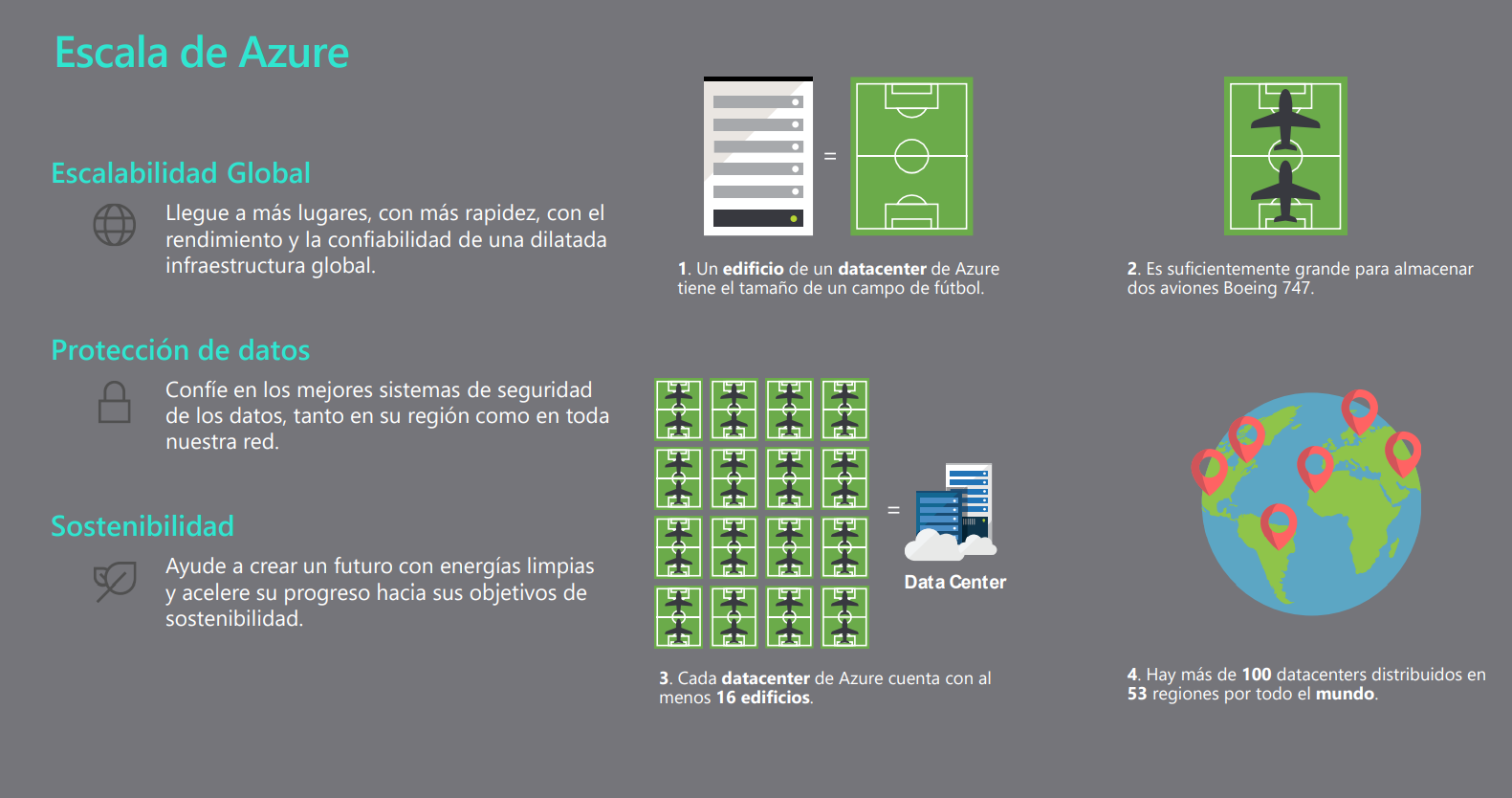 Escala de Azure

Escalabilidad Global

Llegue a más lugares, con más rapidez, con el rendimiento y la confiabilidad de una dilatada infraestructura global.

Protección de datos

Confíe en los mejores sistemas de seguridad de los datos, tanto en su región como en toda nuestra red.

Sostenibilidad

Ayude a crear un futuro con energías limpias y acelere su progreso hacia sus objetivos de sostenibilidad.

=

1. Un edificio de un datacenter de Azure tiene el tamaño de un campo de fútbol.

2. Es suficientemente grande para almacenar dos aviones Boeing 747.

=

Data Center

3. Cada datacenter de Azure cuenta con al menos 16 edificios.

4. Hay más de 100 datacenters distribuidos en 53 regiones por todo el mundo.